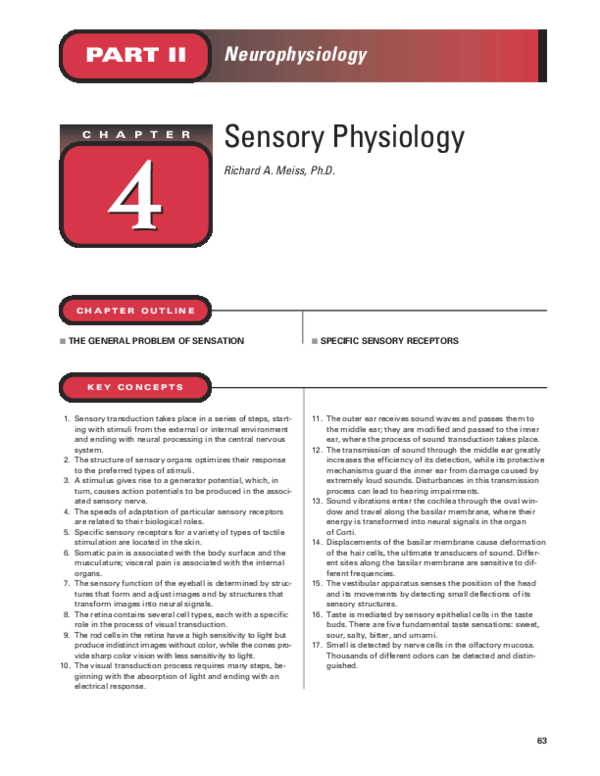 PART II Neurophysiology

CHAPTER

4

Sensory Physiology

Richard A. Meiss, Ph.D.

CHAPTER OUTLINE

■ THE GENERAL PROBLEM OF SENSATION

■ SPECIFIC SENSORY RECEPTORS

KEY CONCEPTS

1. Sensory transduction takes place in a series of steps, starting with stimuli from the external or internal environment and ending with neural processing in the central nervous system.
2. The structure of sensory organs optimizes their response to the preferred types of stimuli.
3. A stimulus gives rise to a generator potential, which, in turn, causes action potentials to be produced in the associated sensory nerve.
4. The speeds of adaptation of particular sensory receptors are related to their biological roles.
5. Specific sensory receptors for a variety of types of tactile stimulation are located in the skin.
6. Somatic pain is associated with the body surface and the musculature; visceral pain is associated with the internal organs.
7. The sensory function of the eyeball is determined by structures that form and adjust images and by structures that transform images into neural signals.
8. The retina contains several cell types, each with a specific role in the process of visual transduction.
9. The rod cells in the retina have a high sensitivity to light but produce indistinct images without color, while the cones provide sharp color vision with less sensitivity to light.
10. The visual transduction process requires many steps, beginning with the absorption of light and ending with an electrical response.
11. The outer ear receives sound waves and passes them to the middle ear; they are modified and passed to the inner ear, where the process of sound transduction takes place.
12. The transmission of sound through the middle ear greatly increases the efficiency of its detection, while its protective mechanisms guard the inner ear from damage caused by extremely loud sounds. Disturbances in this transmission process can lead to hearing impairments.
13. Sound vibrations enter the cochlea through the oval window and travel along the basilar membrane, where their energy is transformed into neural signals in the organ of Corti.
14. Displacements of the basilar membrane cause deformation of the hair cells, the ultimate transducers of sound. Different sites along the basilar membrane are sensitive to different frequencies.
15. The vestibular apparatus senses the position of the head and its movements by detecting small deflections of its sensory structures.
16. Taste is mediated by sensory epithelial cells in the taste buds. There are five fundamental taste sensations: sweet, sour, salty, bitter, and umami.
17. Smell is detected by nerve cells in the olfactory mucosa. Thousands of different odors can be detected and distinguished.

63